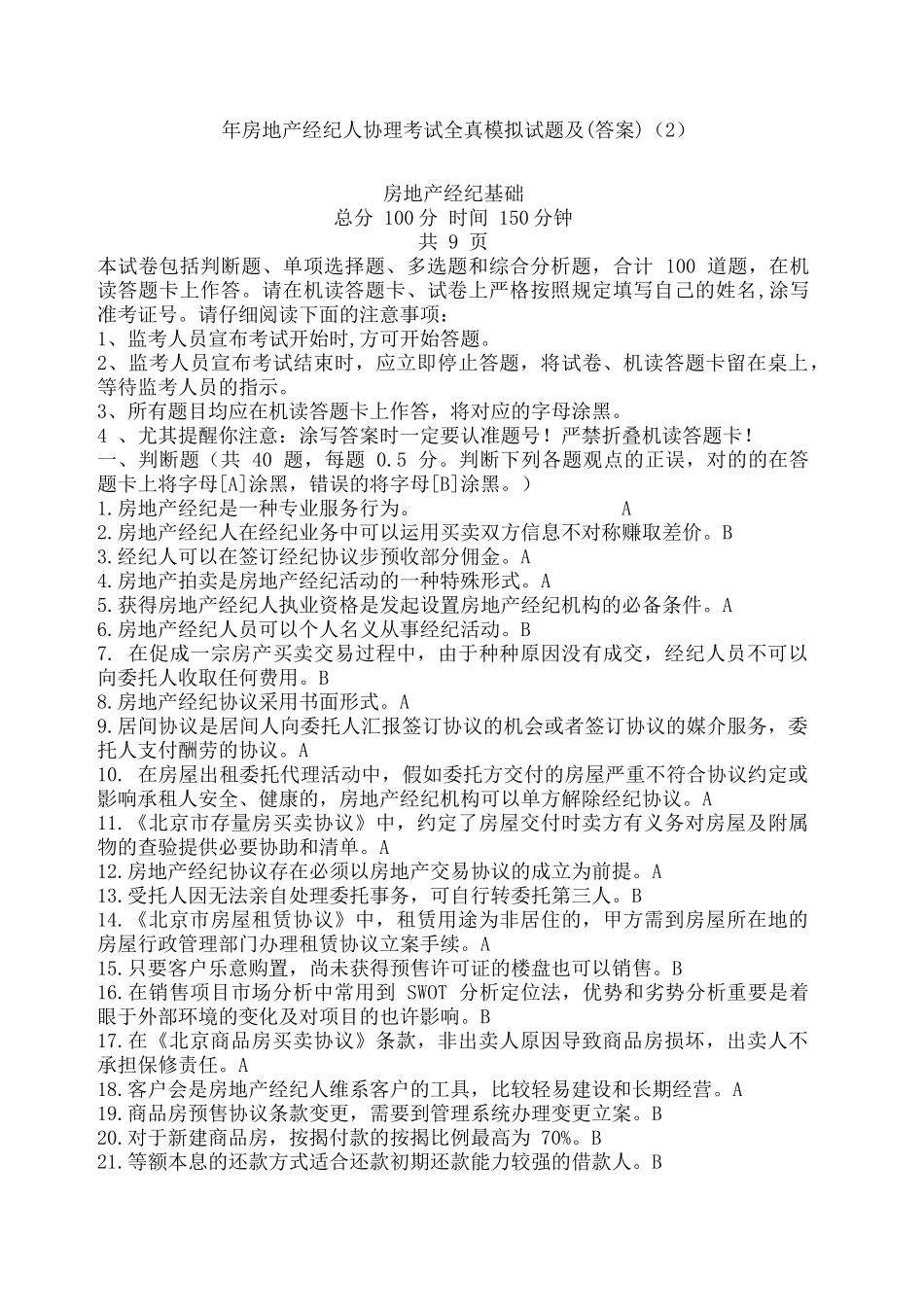 年房地产经纪人协理考试全真模拟试题及(答案)（2）

房地产经纪基础
总分 100 分 时间 150 分钟
共 9 页

本试卷包括判断题、单项选择题、多选题和综合分析题，合计 100 道题，在机读答题卡上作答。请在机读答题卡、试卷上严格按照规定填写自己的姓名,涂写准考证号。请仔细阅读下面的注意事项：
1、监考人员宣布考试开始时,方可开始答题。
2、监考人员宣布考试结束时，应立即停止答题，将试卷、机读答题卡留在桌上，等待监考人员的指示。
3、所有题目均应在机读答题卡上作答，将对应的字母涂黑。
4 、尤其提醒你注意：涂写答案时一定要认准题号！严禁折叠机读答题卡！
一、判断题（共 40 题，每题 0.5 分。判断下列各题观点的正误，对的的在答题卡上将字母[A]涂黑，错误的将字母[B]涂黑。）
1.房地产经纪是一种专业服务行为。 A
2.房地产经纪人在经纪业务中可以运用买卖双方信息不对称赚取差价。B
3.经纪人可以在签订经纪协议步预收部分佣金。A
4.房地产拍卖是房地产经纪活动的一种特殊形式。A
5.获得房地产经纪人执业资格是发起设置房地产经纪机构的必备条件。A
6.房地产经纪人员可以个人名义从事经纪活动。B
7. 在促成一宗房产买卖交易过程中，由于种种原因没有成交，经纪人员不可以向委托人收取任何费用。B
8.房地产经纪协议采用书面形式。A
9.居间协议是居间人向委托人汇报签订协议的机会或者签订协议的媒介服务，委托人支付酬劳的协议。A
10. 在房屋出租委托代理活动中，假如委托方交付的房屋严重不符合协议约定或影响承租人安全、健康的，房地产经纪机构可以单方解除经纪协议。A
11.《北京市存量房买卖协议》中，约定了房屋交付时卖方有义务对房屋及附属物的查验提供必要协助和清单。A
12.房地产经纪协议存在必须以房地产交易协议的成立为前提。A
13.受托人因无法亲自处理委托事务，可自行转委托第三人。B
14.《北京市房屋租赁协议》中，租赁用途为非居住的，甲方需到房屋所在地的房屋行政管理部门办理租赁协议立案手续。A
15.只要客户乐意购置，尚未获得预售许可证的楼盘也可以销售。B
16.在销售项目市场分析中常用到 SWOT 分析定位法，优势和劣势分析重要是着眼于外部环境的变化及对项目的也许影响。B
17.在《北京商品房买卖协议》条款，非出卖人原因导致商品房损坏，出卖人不承担保修责任。A
18.客户会是房地产经纪人维系客户的工具，比较轻易建设和长期经营。A
19.商品房预售协议条款变更，需要到管理系统办理变更立案。B
20.对于新建商品房，按揭付款的按揭比例最高为 70%。B
21.等额本息的还款方式适合还款初期还款能力较强的借款人。B